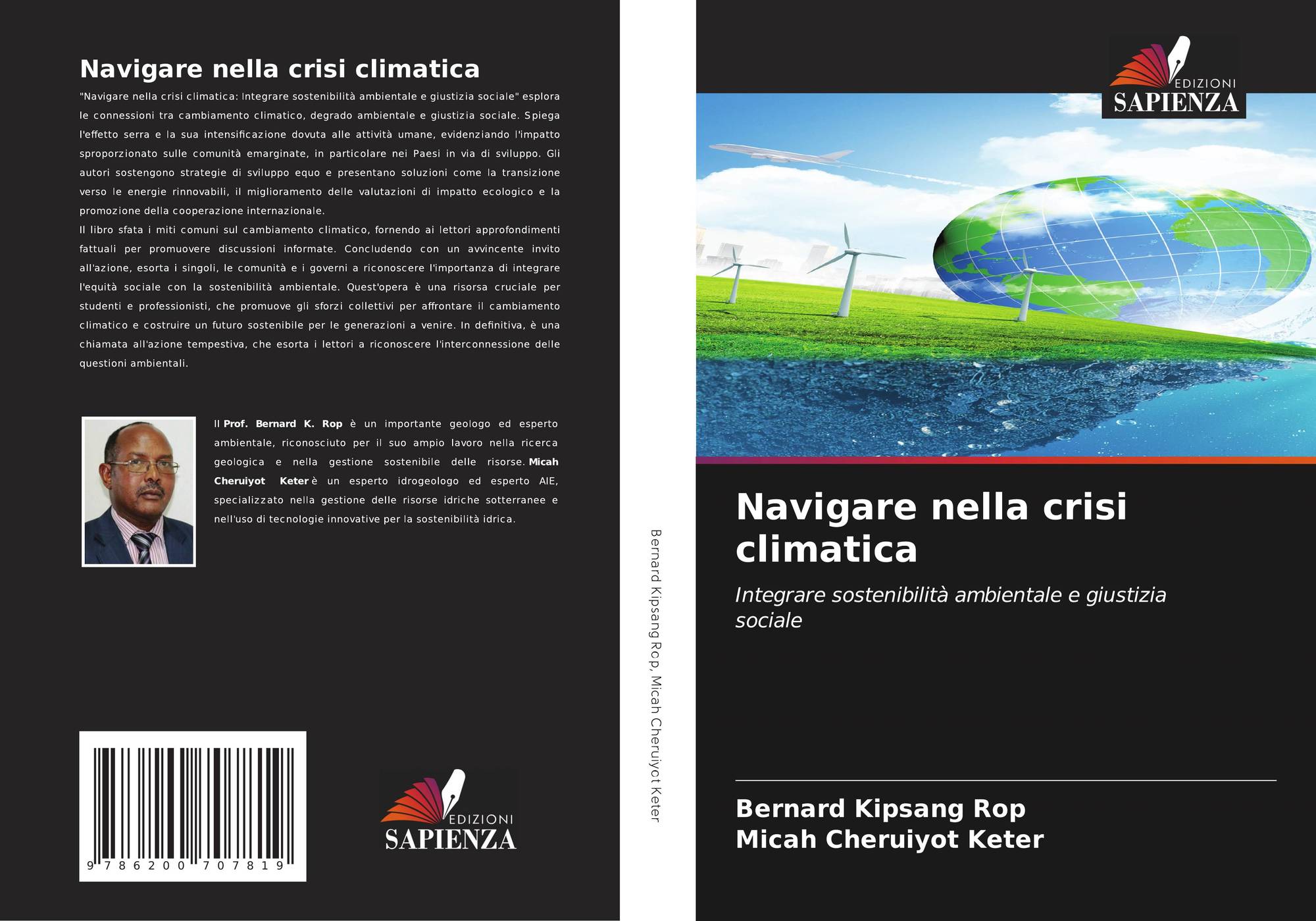 Navigare nella crisi climatica

"Navigare nella crisi climatica: Integrare sostenibilità ambientale e giustizia sociale" esplora le connessioni tra cambiamento climatico, degrado ambientale e giustizia sociale. Spiega l'effetto serra e la sua intensificazione dovuta alle attività umane, evidenziando l'impatto sproporzionato sulle comunità emarginate, in particolare nei Paesi in via di sviluppo. Gli autori sostengono strategie di sviluppo equo e presentano soluzioni come la transizione verso le energie rinnovabili, il miglioramento delle valutazioni di impatto ecologico e la promozione della cooperazione internazionale.
Il libro sfata i miti comuni sul cambiamento climatico, fornendo ai lettori approfondimenti fattuali per promuovere discussioni informate. Concludendo con un avvincente invito all'azione, esorta i singoli, le comunità e i governi a riconoscere l'importanza di integrare l'equità sociale con la sostenibilità ambientale. Quest'opera è una risorsa cruciale per studenti e professionisti, che promuove gli sforzi collettivi per affrontare il cambiamento climatico e costruire un futuro sostenibile per le generazioni a venire. In definitiva, è una chiamata all'azione tempestiva, che esorta i lettori a riconoscere l'interconnessione delle questioni ambientali.

Il Prof. Bernard K. Rop è un importante geologo ed esperto ambientale, riconosciuto per il suo ampio lavoro nella ricerca geologica e nella gestione sostenibile delle risorse. Micah Cheruiyot Keter è un esperto idrogeologo ed esperto AIE, specializzato nella gestione delle risorse idriche sotterranee e nell'uso di tecnologie innovative per la sostenibilità idrica.

9 786200 707819

EDIZIONI SAPIENZA

Bernard Kipsang Rop, Micah Cheruiyot Keter

EDIZIONI SAPIENZA

Navigare nella crisi climatica

Integrare sostenibilità ambientale e giustizia sociale

Bernard Kipsang Rop
Micah Cheruiyot Keter